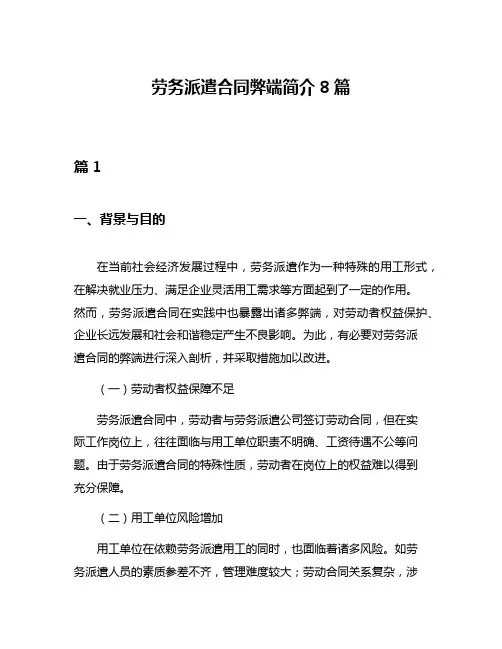 劳务派遣合同弊端简介 8 篇

篇 1

一、背景与目的

在当前社会经济发展过程中，劳务派遣作为一种特殊的用工形式，在解决就业压力、满足企业灵活用工需求等方面起到了一定的作用。然而，劳务派遣合同在实践中也暴露出诸多弊端，对劳动者权益保护、企业长远发展和社会和谐稳定产生不良影响。为此，有必要对劳务派遣合同的弊端进行深入剖析，并采取措施加以改进。

（一）劳动者权益保障不足

劳务派遣合同中，劳动者与劳务派遣公司签订劳动合同，但在实际工作岗位上，往往面临与用工单位职责不明确、工资待遇不公等问题。由于劳务派遣合同的特殊性质，劳动者在岗位上的权益难以得到充分保障。

（二）用工单位风险增加

用工单位在依赖劳务派遣用工的同时，也面临着诸多风险。如劳务派遣人员的素质参差不齐，管理难度较大；劳动合同关系复杂，涉